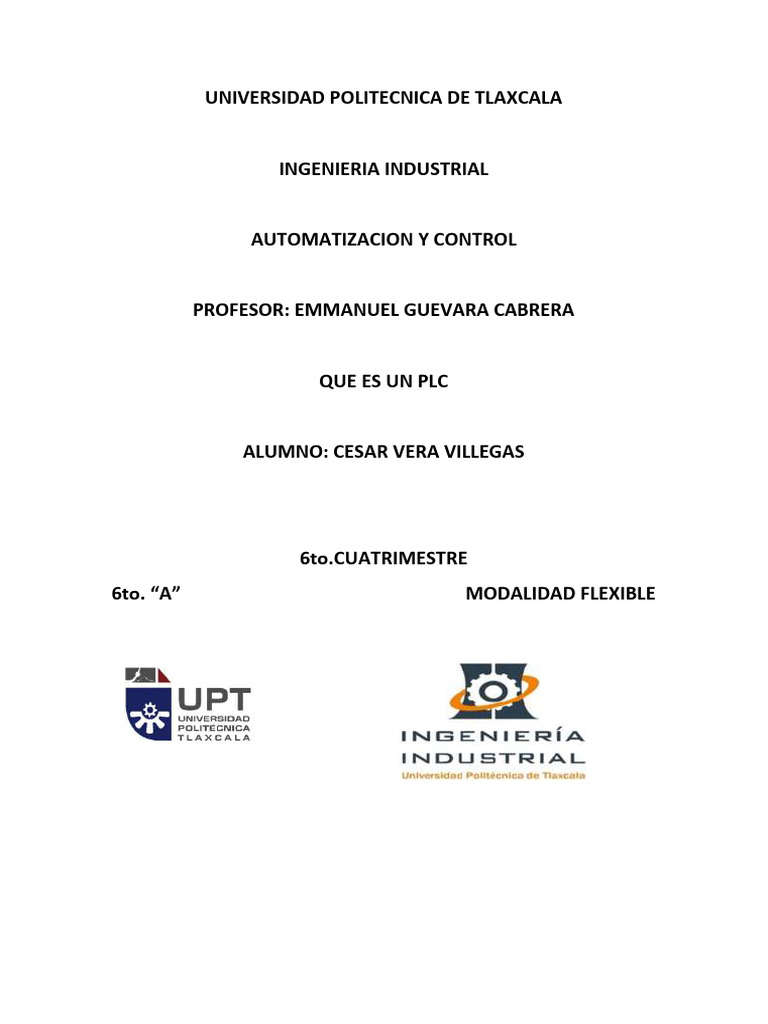 UNIVERSIDAD POLITECNICA DE TLAXCALA

INGENIERIA INDUSTRIAL

AUTOMATIZACION Y CONTROL

PROFESOR: EMMANUEL GUEVARA CABRERA

QUE ES UN PLC

ALUMNO: CESAR VERA VILLEGAS

6to.CUATRIMESTRE

6to. "A" MODALIDAD FLEXIBLE

UPT
UNIVERSIDAD
POLITÉCNICA
TLAXCALA

INGENIERÍA
INDUSTRIAL
Universidad Politécnica de Tlaxcala